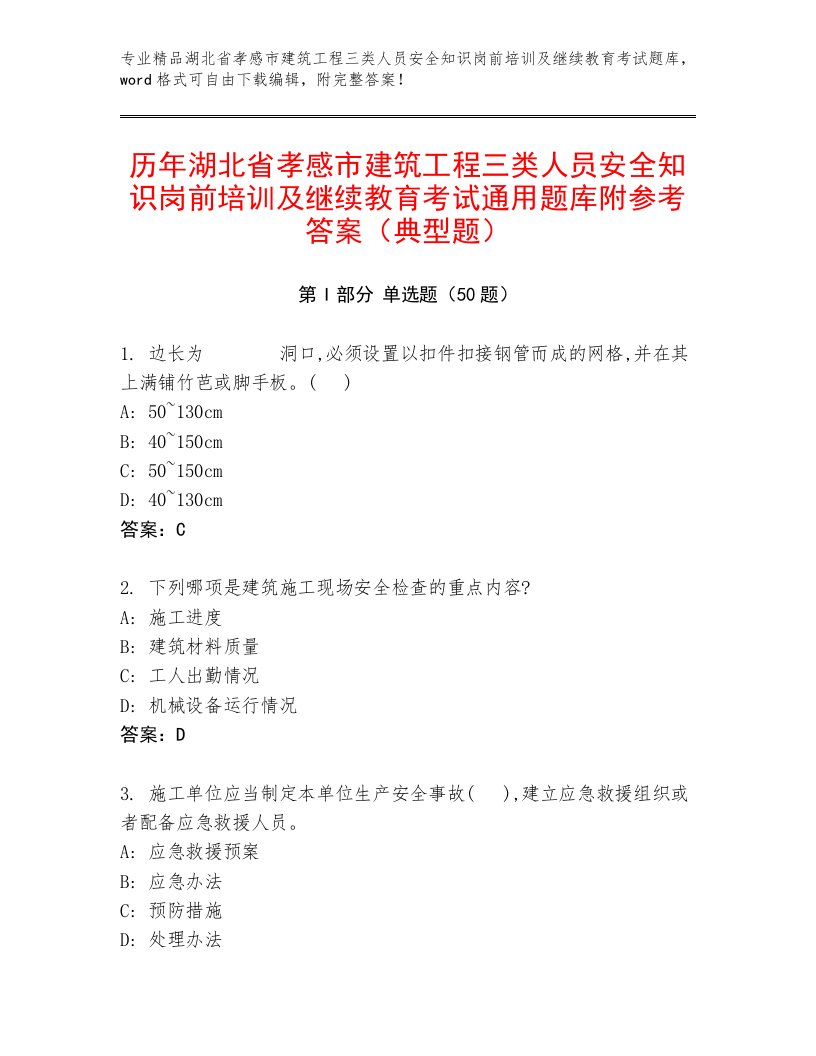 专业精品湖北省孝感市建筑工程三类人员安全知识岗前培训及继续教育考试题库，word格式可自由下载编辑，附完整答案！

历年湖北省孝感市建筑工程三类人员安全知识岗前培训及继续教育考试通用题库附参考答案（典型题）

第Ⅰ部分 单选题（50题）

1. 边长为 洞口,必须设置以扣件扣接钢管而成的网格,并在其上满铺竹芭或脚手板。( )
A: 50~130cm
B: 40~150cm
C: 50~150cm
D: 40~130cm
答案：C

2. 下列哪项是建筑施工现场安全检查的重点内容?
A: 施工进度
B: 建筑材料质量
C: 工人出勤情况
D: 机械设备运行情况
答案：D

3. 施工单位应当制定本单位生产安全事故( ),建立应急救援组织或者配备应急救援人员。
A: 应急救援预案
B: 应急办法
C: 预防措施
D: 处理办法